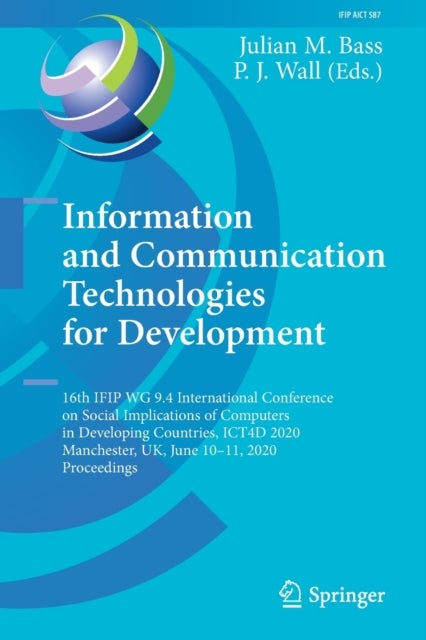 IFIP AICT 587

Julian M. Bass
P. J. Wall (Eds.)

Information and Communication Technologies for Development

16th IFIP WG 9.4 International Conference on Social Implications of Computers in Developing Countries, ICT4D 2020
Manchester, UK, June 10–11, 2020
Proceedings

Springer